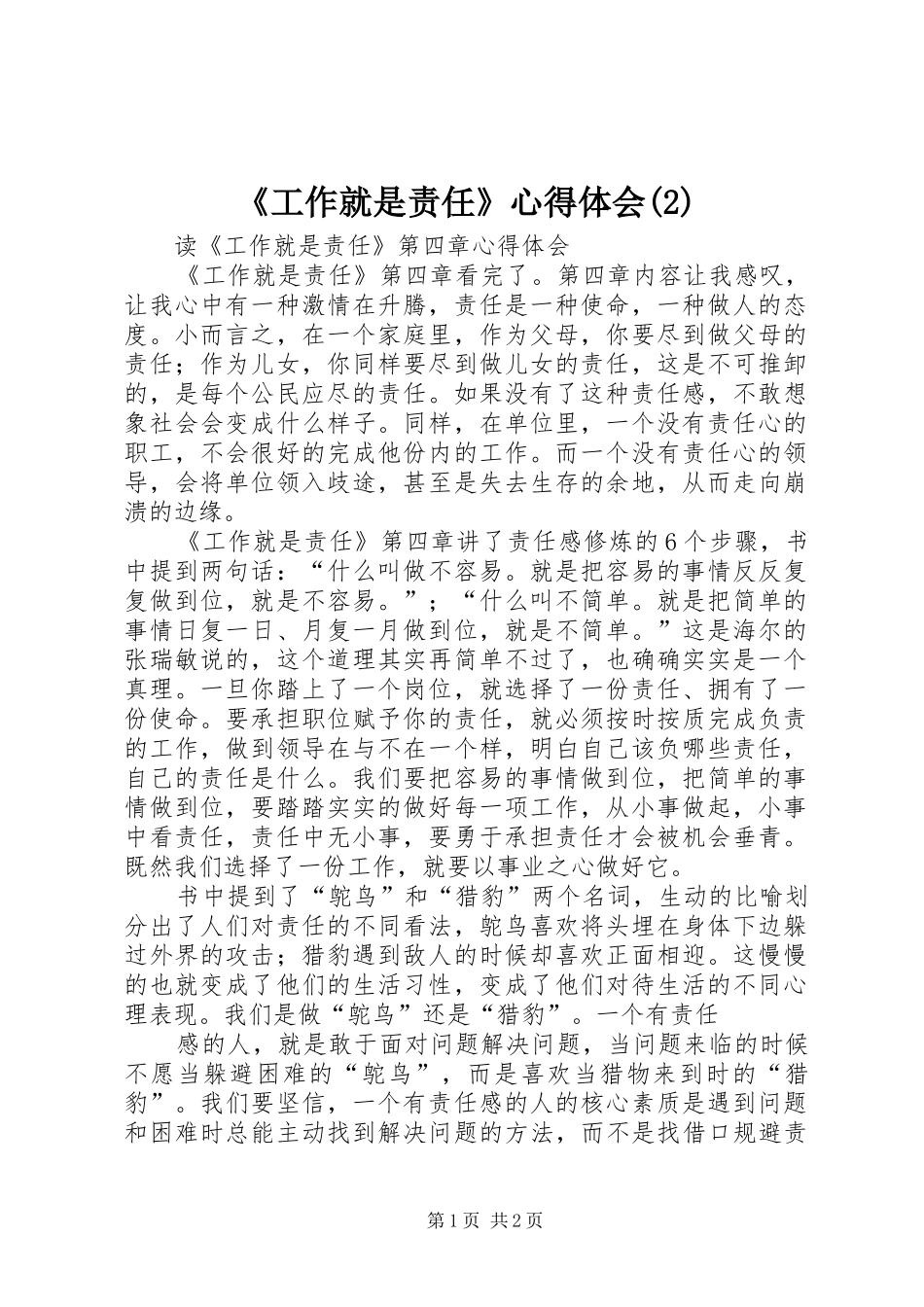 《工作就是责任》心得体会(2)

读《工作就是责任》第四章心得体会

《工作就是责任》第四章看完了。第四章内容让我感叹，让我心中有一种激情在升腾，责任是一种使命，一种做人的态度。小而言之，在一个家庭里，作为父母，你要尽到做父母的责任；作为儿女，你同样要尽到做儿女的责任，这是不可推卸的，是每个公民应尽的责任。如果没有了这种责任感，不敢想象社会会变成什么样子。同样，在单位里，一个没有责任心的职工，不会很好的完成他份内的工作。而一个没有责任心的领导，会将单位领入歧途，甚至是失去生存的余地，从而走向崩溃的边缘。

《工作就是责任》第四章讲了责任感修炼的6个步骤，书中提到两句话：“什么叫做不容易。就是把容易的事情反反复复做到位，就是不容易。”；“什么叫不简单。就是把简单的事情日复一日、月复一月做到位，就是不简单。”这是海尔的张瑞敏说的，这个道理其实再简单不过了，也确确实实是一个真理。一旦你踏上了一个岗位，就选择了一份责任、拥有了一份使命。要承担职位赋予你的责任，就必须按时按质完成负责的工作，做到领导在与不在一个样，明白自己该负哪些责任，自己的责任是什么。我们要把容易的事情做到位，把简单的事情做到位，要踏踏实实的做好每一项工作，从小事做起，小事中看责任，责任中无小事，要勇于承担责任才会被机会垂青。既然我们选择了一份工作，就要以事业之心做好它。

书中提到了“鸵鸟”和“猎豹”两个名词，生动的比喻划分出了人们对责任的不同看法，鸵鸟喜欢将头埋在身体下边躲过外界的攻击；猎豹遇到敌人的时候却喜欢正面相迎。这慢慢的也就变成了他们的生活习性，变成了他们对待生活的不同心理表现。我们是做“鸵鸟”还是“猎豹”。一个有责任

感的人，就是敢于面对问题解决问题，当问题来临的时候不愿当躲避困难的“鸵鸟”，而是喜欢当猎物来到时的“猎豹”。我们要坚信，一个有责任感的人的核心素质是遇到问题和困难时总能主动找到解决问题的方法，而不是找借口规避责

第1页 共2页